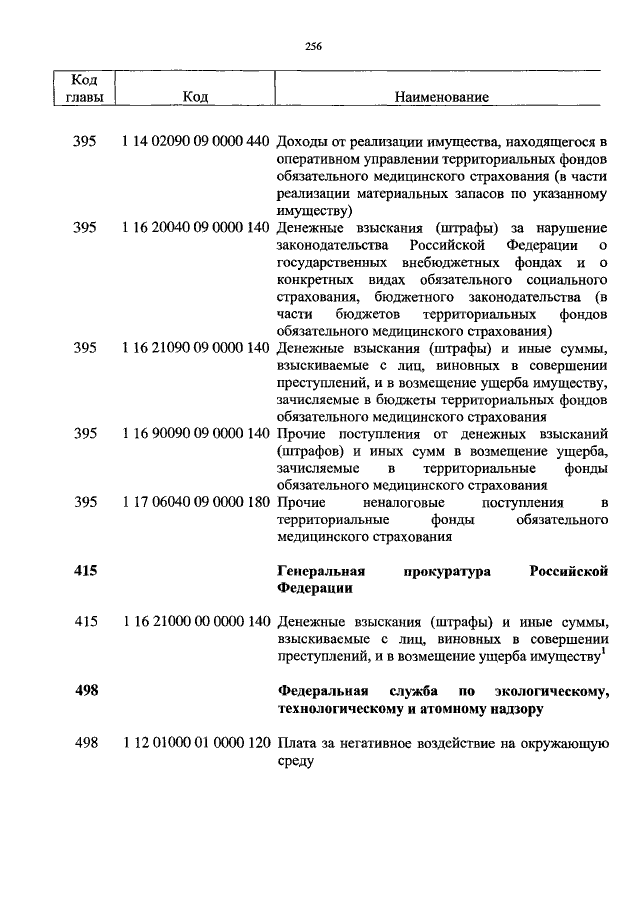 256

| Код главы | Код | Наименование |
|---|---|---|
| 395 | 1 14 02090 09 0000 440 | Доходы от реализации имущества, находящегося в оперативном управлении территориальных фондов обязательного медицинского страхования (в части реализации материальных запасов по указанному имуществу) |
| 395 | 1 16 20040 09 0000 140 | Денежные взыскания (штрафы) за нарушение законодательства Российской Федерации о государственных внебюджетных фондах и о конкретных видах обязательного социального страхования, бюджетного законодательства (в части бюджетов территориальных фондов обязательного медицинского страхования) |
| 395 | 1 16 21090 09 0000 140 | Денежные взыскания (штрафы) и иные суммы, взыскиваемые с лиц, виновных в совершении преступлений, и в возмещение ущерба имуществу, зачисляемые в бюджеты территориальных фондов обязательного медицинского страхования |
| 395 | 1 16 90090 09 0000 140 | Прочие поступления от денежных взысканий (штрафов) и иных сумм в возмещение ущерба, зачисляемые в территориальные фонды обязательного медицинского страхования |
| 395 | 1 17 06040 09 0000 180 | Прочие неналоговые поступления в территориальные фонды обязательного медицинского страхования |
| **415** | | **Генеральная прокуратура Российской Федерации** |
| 415 | 1 16 21000 00 0000 140 | Денежные взыскания (штрафы) и иные суммы, взыскиваемые с лиц, виновных в совершении преступлений, и в возмещение ущерба имуществу$^1$ |
| **498** | | **Федеральная служба по экологическому, технологическому и атомному надзору** |
| 498 | 1 12 01000 01 0000 120 | Плата за негативное воздействие на окружающую среду |